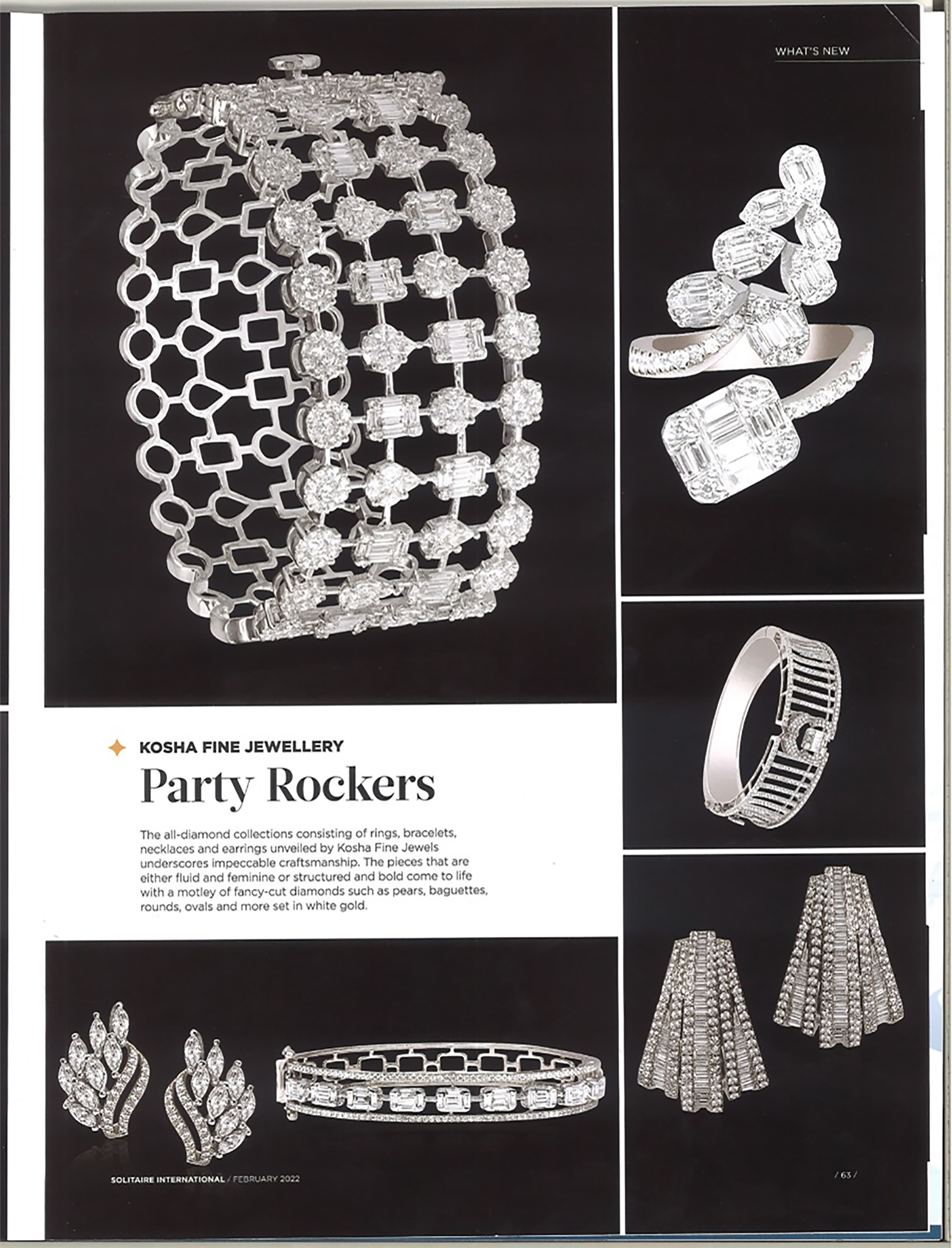 WHAT'S NEW

KOSHA FINE JEWELLERY

Party Rockers

The all-diamond collections consisting of rings, bracelets, necklaces and earrings unveiled by Kosha Fine Jewels underscores impeccable craftsmanship. The pieces that are either fluid and feminine or structured and bold come to life with a motley of fancy-cut diamonds such as pears, baguettes, rounds, ovals and more set in white gold.

SOLITAIRE INTERNATIONAL / FEBRUARY 2022

/ 63 /